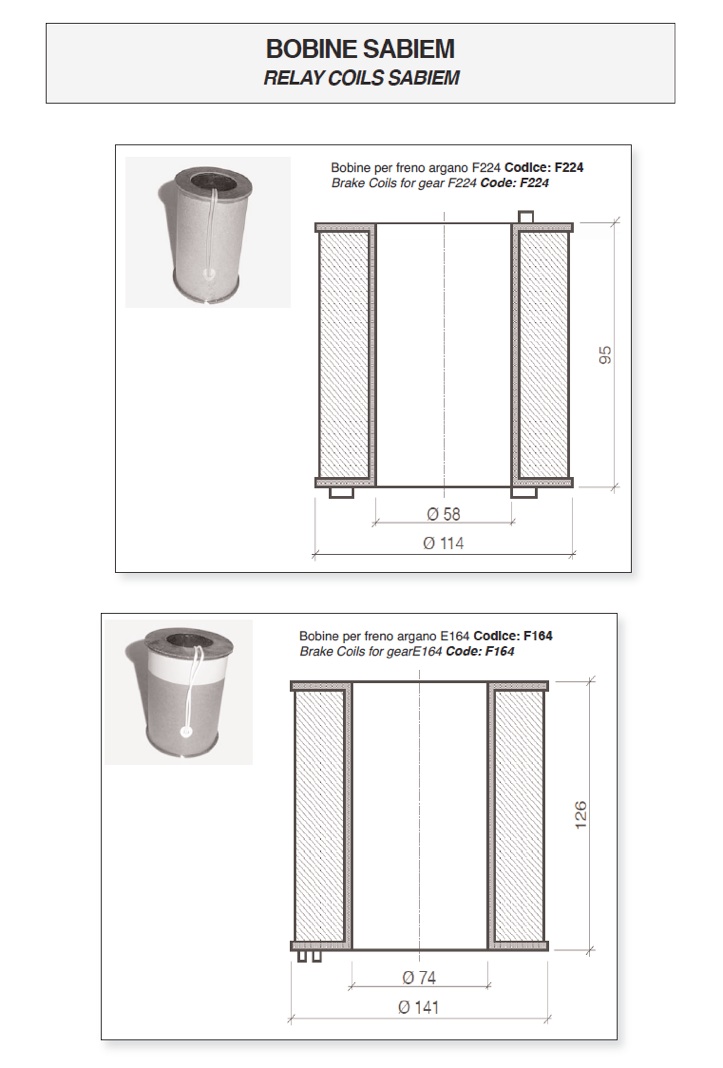 BOBINE SABIEM
RELAY COILS SABIEM

Bobine per freno argano F224 Codice: F224
Brake Coils for gear F224 Code: F224

95

Ø 58

Ø 114

Bobine per freno argano E164 Codice: F164
Brake Coils for gearE164 Code: F164

126

Ø 74

Ø 141